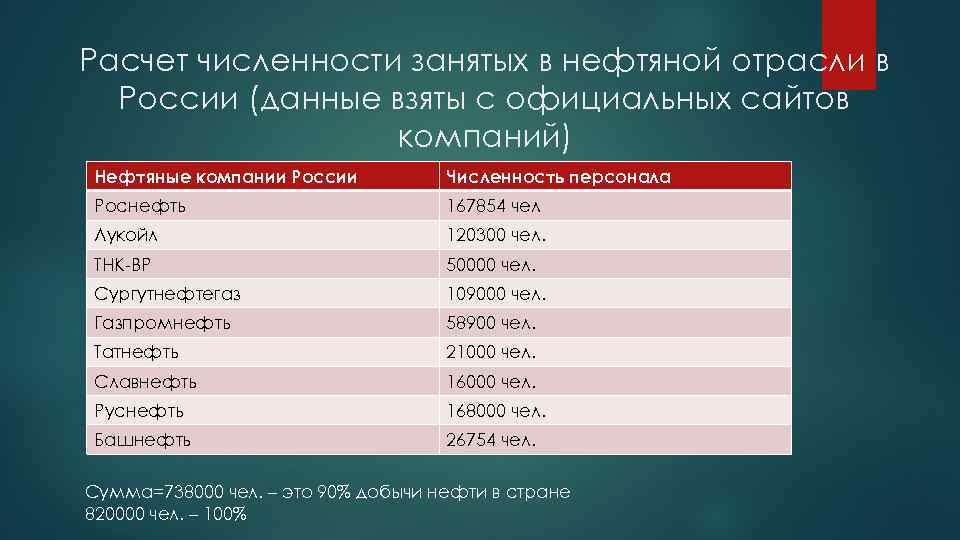 Расчет численности занятых в нефтяной отрасли в России (данные взяты с официальных сайтов компаний)

| Нефтяные компании России | Численность персонала |
|---|---|
| Роснефть | 167854 чел |
| Лукойл | 120300 чел. |
| ТНК-ВР | 50000 чел. |
| Сургутнефтегаз | 109000 чел. |
| Газпромнефть | 58900 чел. |
| Татнефть | 21000 чел. |
| Славнефть | 16000 чел. |
| Руснефть | 168000 чел. |
| Башнефть | 26754 чел. |

Сумма=738000 чел. – это 90% добычи нефти в стране
820000 чел. – 100%